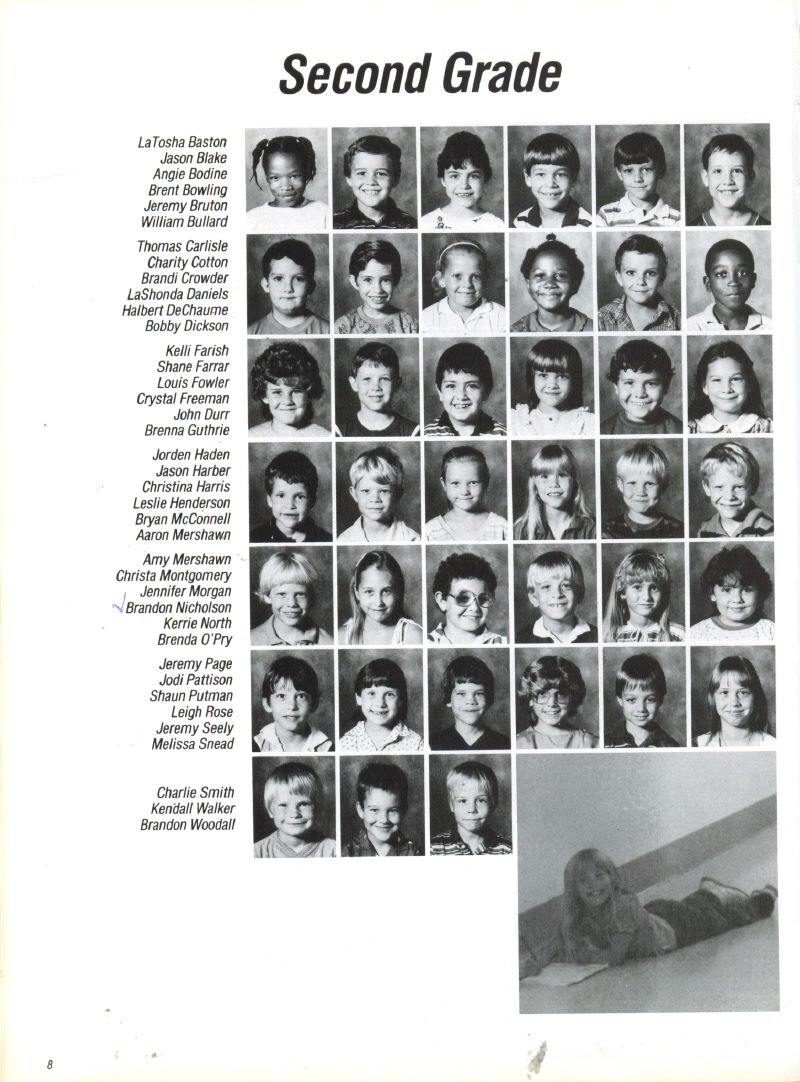 Second Grade

LaTosha Baston
Jason Blake
Angie Bodine
Brent Bowling
Jeremy Bruton
William Bullard

Thomas Carlisle
Charity Cotton
Brandi Crowder
LaShonda Daniels
Halbert DeChaume
Bobby Dickson

Kelli Farish
Shane Farrar
Louis Fowler
Crystal Freeman
John Durr
Brenna Guthrie

Jorden Haden
Jason Harber
Christina Harris
Leslie Henderson
Bryan McConnell
Aaron Mershawn

Amy Mershawn
Christa Montgomery
Jennifer Morgan
Brandon Nicholson
Kerrie North
Brenda O'Pry

Jeremy Page
Jodi Pattison
Shaun Putman
Leigh Rose
Jeremy Seely
Melissa Snead

Charlie Smith
Kendall Walker
Brandon Woodall

8